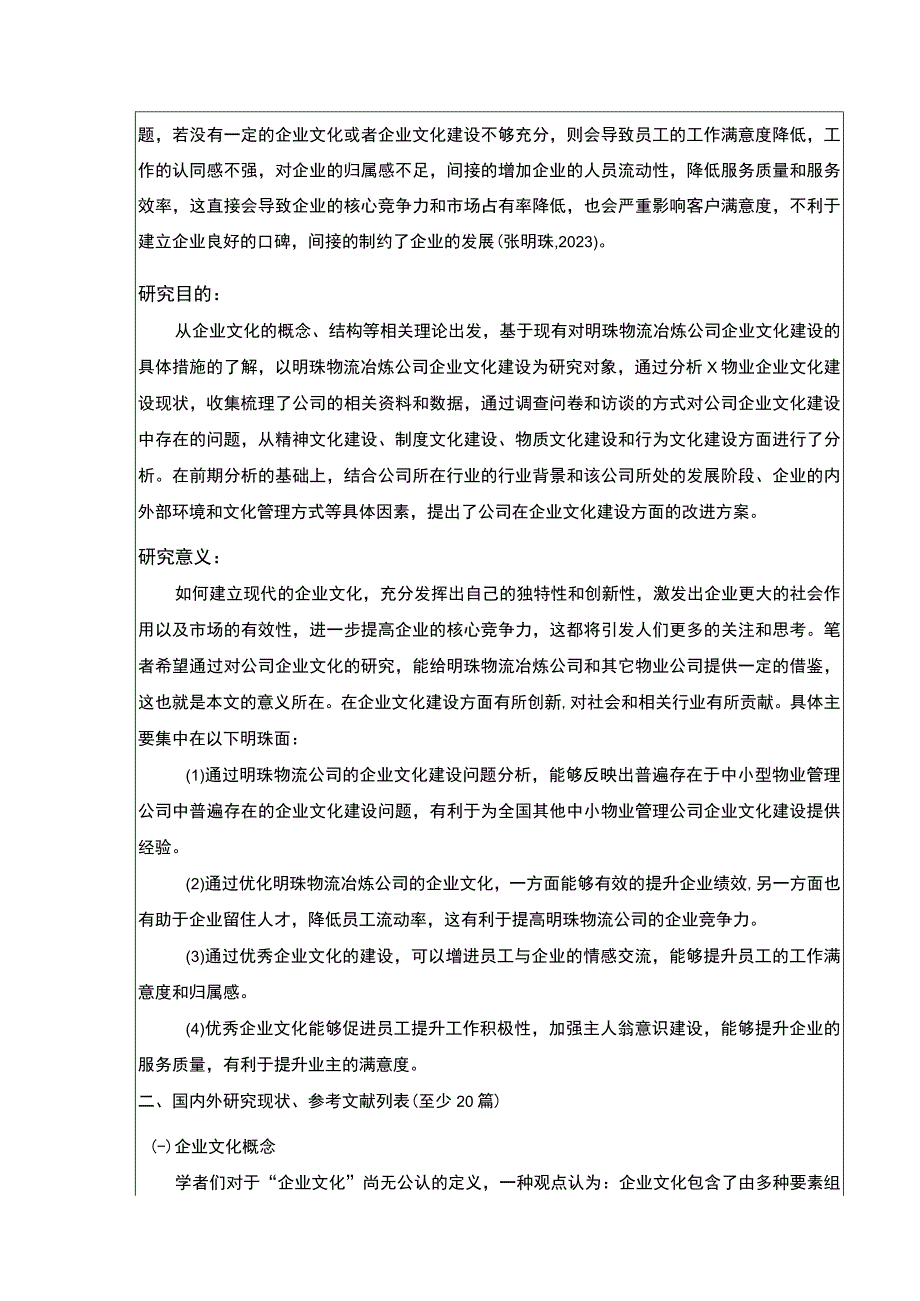 题，若没有一定的企业文化或者企业文化建设不够充分，则会导致员工的工作满意度降低，工作的认同感不强，对企业的归属感不足，间接的增加企业的人员流动性，降低服务质量和服务效率，这直接会导致企业的核心竞争力和市场占有率降低，也会严重影响客户满意度，不利于建立企业良好的口碑，间接的制约了企业的发展(张明珠,2023)。

研究目的：

从企业文化的概念、结构等相关理论出发，基于现有对明珠物流冶炼公司企业文化建设的具体措施的了解，以明珠物流冶炼公司企业文化建设为研究对象，通过分析X物业企业文化建设现状，收集梳理了公司的相关资料和数据，通过调查问卷和访谈的方式对公司企业文化建设中存在的问题，从精神文化建设、制度文化建设、物质文化建设和行为文化建设方面进行了分析。在前期分析的基础上，结合公司所在行业的行业背景和该公司所处的发展阶段、企业的内外部环境和文化管理方式等具体因素，提出了公司在企业文化建设方面的改进方案。

研究意义：

如何建立现代的企业文化，充分发挥出自己的独特性和创新性，激发出企业更大的社会作用以及市场的有效性，进一步提高企业的核心竞争力，这都将引发人们更多的关注和思考。笔者希望通过对公司企业文化的研究，能给明珠物流冶炼公司和其它物业公司提供一定的借鉴，这也就是本文的意义所在。在企业文化建设方面有所创新,对社会和相关行业有所贡献。具体主要集中在以下明珠面：

(1)通过明珠物流公司的企业文化建设问题分析，能够反映出普遍存在于中小型物业管理公司中普遍存在的企业文化建设问题，有利于为全国其他中小物业管理公司企业文化建设提供经验。

(2)通过优化明珠物流冶炼公司的企业文化，一方面能够有效的提升企业绩效,另一方面也有助于企业留住人才，降低员工流动率，这有利于提高明珠物流公司的企业竞争力。

(3)通过优秀企业文化的建设，可以增进员工与企业的情感交流，能够提升员工的工作满意度和归属感。

(4)优秀企业文化能够促进员工提升工作积极性，加强主人翁意识建设，能够提升企业的服务质量，有利于提升业主的满意度。

二、国内外研究现状、参考文献列表(至少20篇)

(一)企业文化概念

学者们对于“企业文化”尚无公认的定义，一种观点认为：企业文化包含了由多种要素组